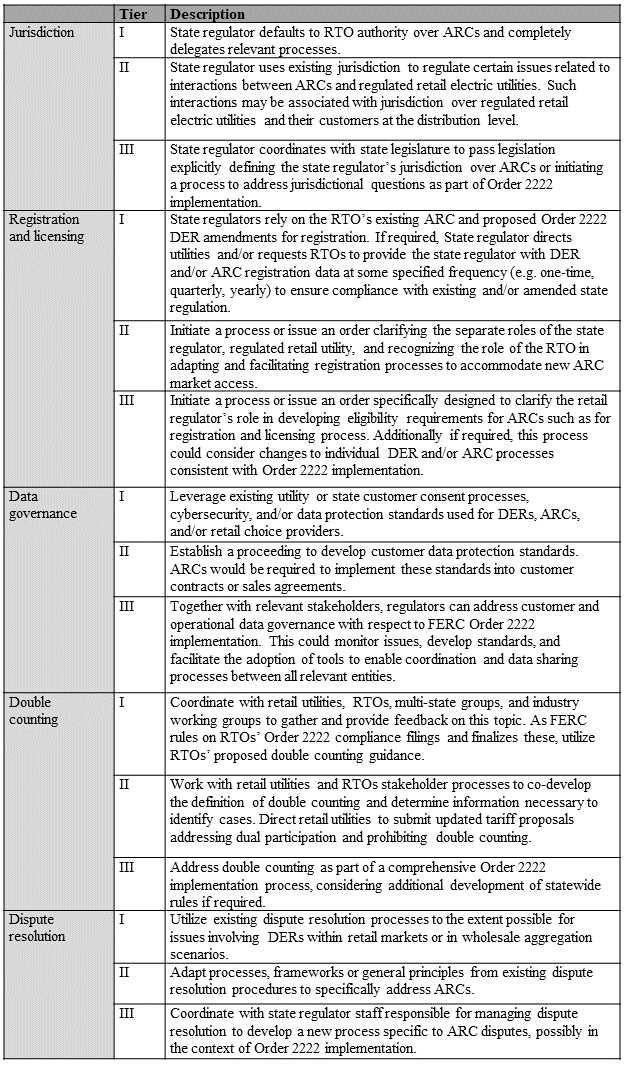 | | Tier | Description |
|---|---|---|
| Jurisdiction | I | State regulator defaults to RTO authority over ARCs and completely delegates relevant processes. |
| | II | State regulator uses existing jurisdiction to regulate certain issues related to interactions between ARCs and regulated retail electric utilities. Such interactions may be associated with jurisdiction over regulated retail electric utilities and their customers at the distribution level. |
| | III | State regulator coordinates with state legislature to pass legislation explicitly defining the state regulator's jurisdiction over ARCs or initiating a process to address jurisdictional questions as part of Order 2222 implementation. |
| Registration and licensing | I | State regulators rely on the RTO's existing ARC and proposed Order 2222 DER amendments for registration. If required, State regulator directs utilities and/or requests RTOs to provide the state regulator with DER and/or ARC registration data at some specified frequency (e.g. one-time, quarterly, yearly) to ensure compliance with existing and/or amended state regulation. |
| | II | Initiate a process or issue an order clarifying the separate roles of the state regulator, regulated retail utility, and recognizing the role of the RTO in adapting and facilitating registration processes to accommodate new ARC market access. |
| | III | Initiate a process or issue an order specifically designed to clarify the retail regulator's role in developing eligibility requirements for ARCs such as for registration and licensing process. Additionally if required, this process could consider changes to individual DER and/or ARC processes consistent with Order 2222 implementation. |
| Data governance | I | Leverage existing utility or state customer consent processes, cybersecurity, and/or data protection standards used for DERs, ARCs, and/or retail choice providers. |
| | II | Establish a proceeding to develop customer data protection standards. ARCs would be required to implement these standards into customer contracts or sales agreements. |
| | III | Together with relevant stakeholders, regulators can address customer and operational data governance with respect to FERC Order 2222 implementation. This could monitor issues, develop standards, and facilitate the adoption of tools to enable coordination and data sharing processes between all relevant entities. |
| Double counting | I | Coordinate with retail utilities, RTOs, multi-state groups, and industry working groups to gather and provide feedback on this topic. As FERC rules on RTOs' Order 2222 compliance filings and finalizes these, utilize RTOs' proposed double counting guidance. |
| | II | Work with retail utilities and RTOs stakeholder processes to co-develop the definition of double counting and determine information necessary to identify cases. Direct retail utilities to submit updated tariff proposals addressing dual participation and prohibiting double counting. |
| | III | Address double counting as part of a comprehensive Order 2222 implementation process, considering additional development of statewide rules if required. |
| Dispute resolution | I | Utilize existing dispute resolution processes to the extent possible for issues involving DERs within retail markets or in wholesale aggregation scenarios. |
| | II | Adapt processes, frameworks or general principles from existing dispute resolution procedures to specifically address ARCs. |
| | III | Coordinate with state regulator staff responsible for managing dispute resolution to develop a new process specific to ARC disputes, possibly in the context of Order 2222 implementation. |